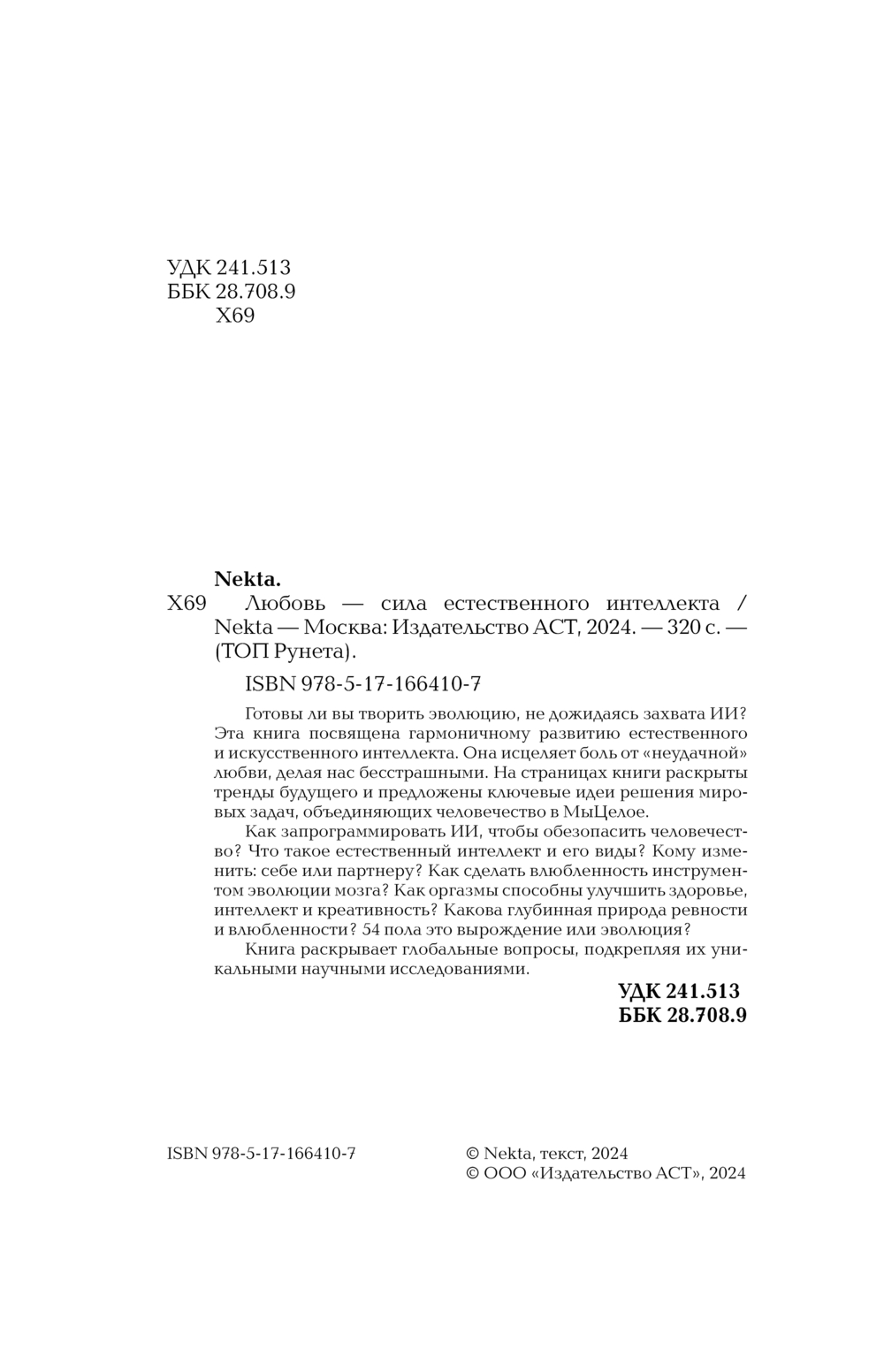 УДК 241.513
ББК 28.708.9
Х69

Nekta.

Х69 Любовь — сила естественного интеллекта / Nekta — Москва: Издательство АСТ, 2024. — 320 с. — (ТОП Рунета).

ISBN 978-5-17-166410-7

Готовы ли вы творить эволюцию, не дожидаясь захвата ИИ? Эта книга посвящена гармоничному развитию естественного и искусственного интеллекта. Она исцеляет боль от «неудачной» любви, делая нас бесстрашными. На страницах книги раскрыты тренды будущего и предложены ключевые идеи решения мировых задач, объединяющих человечество в МыЦелое.

Как запрограммировать ИИ, чтобы обезопасить человечество? Что такое естественный интеллект и его виды? Кому изменить: себе или партнеру? Как сделать влюбленность инструментом эволюции мозга? Как оргазмы способны улучшить здоровье, интеллект и креативность? Какова глубинная природа ревности и влюбленности? 54 пола это вырождение или эволюция?

Книга раскрывает глобальные вопросы, подкрепляя их уникальными научными исследованиями.

УДК 241.513
ББК 28.708.9

ISBN 978-5-17-166410-7

© Nekta, текст, 2024
© ООО «Издательство АСТ», 2024